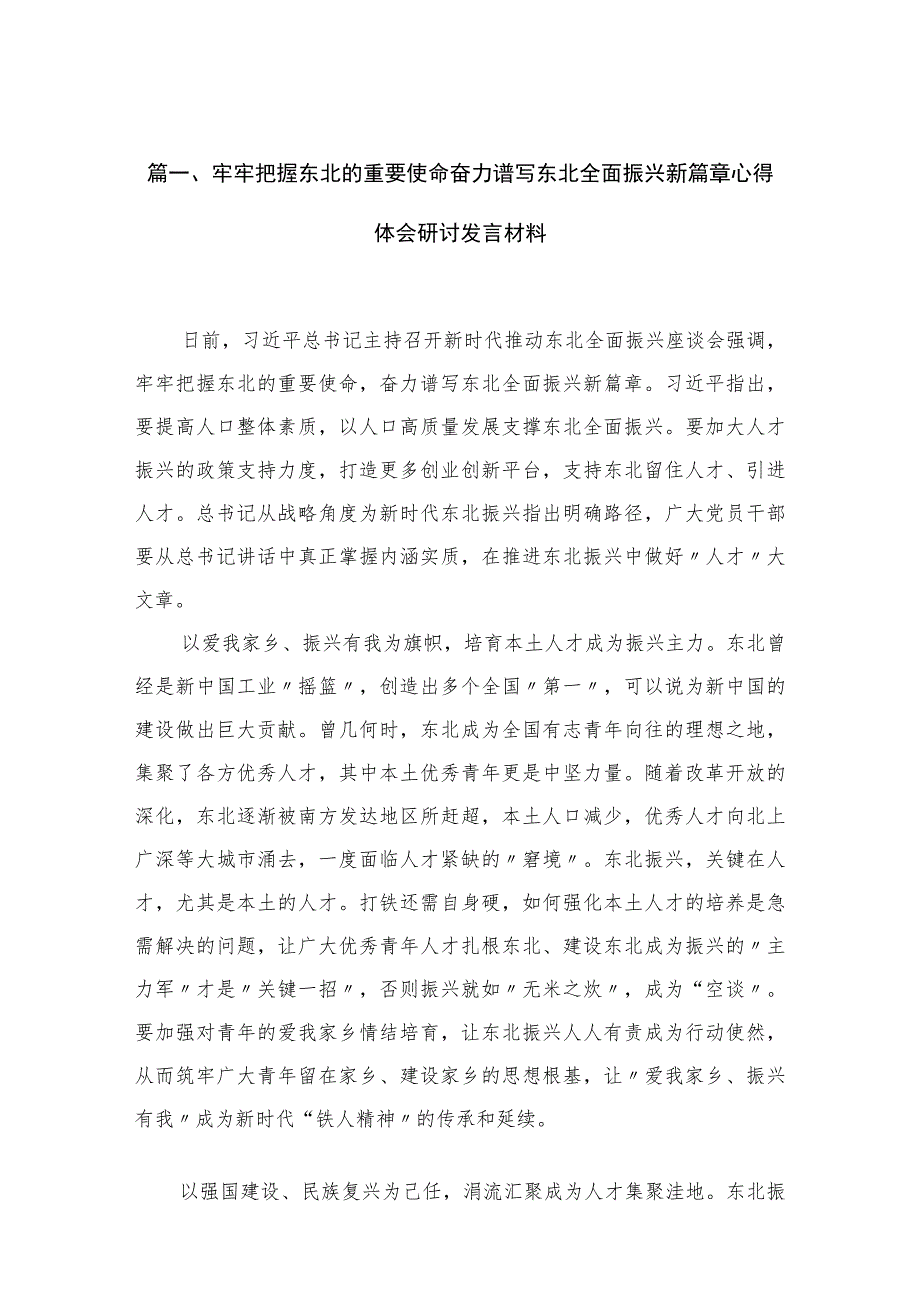 篇一、牢牢把握东北的重要使命奋力谱写东北全面振兴新篇章心得体会研讨发言材料

日前，习近平总书记主持召开新时代推动东北全面振兴座谈会强调，牢牢把握东北的重要使命，奋力谱写东北全面振兴新篇章。习近平指出，要提高人口整体素质，以人口高质量发展支撑东北全面振兴。要加大人才振兴的政策支持力度，打造更多创业创新平台，支持东北留住人才、引进人才。总书记从战略角度为新时代东北振兴指出明确路径，广大党员干部要从总书记讲话中真正掌握内涵实质，在推进东北振兴中做好〃人才〃大文章。

以爱我家乡、振兴有我为旗帜，培育本土人才成为振兴主力。东北曾经是新中国工业〃摇篮〃，创造出多个全国〃第一〃，可以说为新中国的建设做出巨大贡献。曾几何时，东北成为全国有志青年向往的理想之地，集聚了各方优秀人才，其中本土优秀青年更是中坚力量。随着改革开放的深化，东北逐渐被南方发达地区所赶超，本土人口减少，优秀人才向北上广深等大城市涌去，一度面临人才紧缺的〃窘境〃。东北振兴，关键在人才，尤其是本土的人才。打铁还需自身硬，如何强化本土人才的培养是急需解决的问题，让广大优秀青年人才扎根东北、建设东北成为振兴的〃主力军〃才是〃关键一招〃，否则振兴就如〃无米之炊〃，成为“空谈〃。要加强对青年的爱我家乡情结培育，让东北振兴人人有责成为行动使然，从而筑牢广大青年留在家乡、建设家乡的思想根基，让〃爱我家乡、振兴有我〃成为新时代“铁人精神〃的传承和延续。

以强国建设、民族复兴为己任，涓流汇聚成为人才集聚洼地。东北振